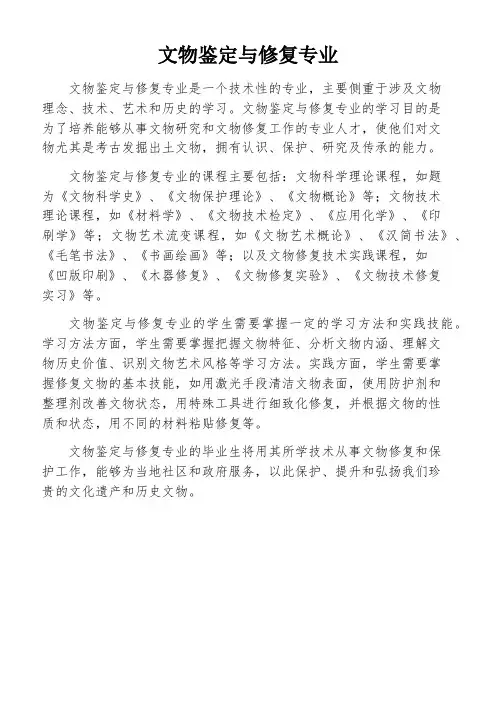 文物鉴定与修复专业

文物鉴定与修复专业是一个技术性的专业，主要侧重于涉及文物理念、技术、艺术和历史的学习。文物鉴定与修复专业的学习目的是为了培养能够从事文物研究和文物修复工作的专业人才，使他们对文物尤其是考古发掘出土文物，拥有认识、保护、研究及传承的能力。

文物鉴定与修复专业的课程主要包括：文物科学理论课程，如题为《文物科学史》、《文物保护理论》、《文物概论》等；文物技术理论课程，如《材料学》、《文物技术检定》、《应用化学》、《印刷学》等；文物艺术流变课程，如《文物艺术概论》、《汉简书法》、《毛笔书法》、《书画绘画》等；以及文物修复技术实践课程，如《凹版印刷》、《木器修复》、《文物修复实验》、《文物技术修复实习》等。

文物鉴定与修复专业的学生需要掌握一定的学习方法和实践技能。学习方法方面，学生需要掌握把握文物特征、分析文物内涵、理解文物历史价值、识别文物艺术风格等学习方法。实践方面，学生需要掌握修复文物的基本技能，如用激光手段清洁文物表面，使用防护剂和整理剂改善文物状态，用特殊工具进行细致化修复，并根据文物的性质和状态，用不同的材料粘贴修复等。

文物鉴定与修复专业的毕业生将用其所学技术从事文物修复和保护工作，能够为当地社区和政府服务，以此保护、提升和弘扬我们珍贵的文化遗产和历史文物。